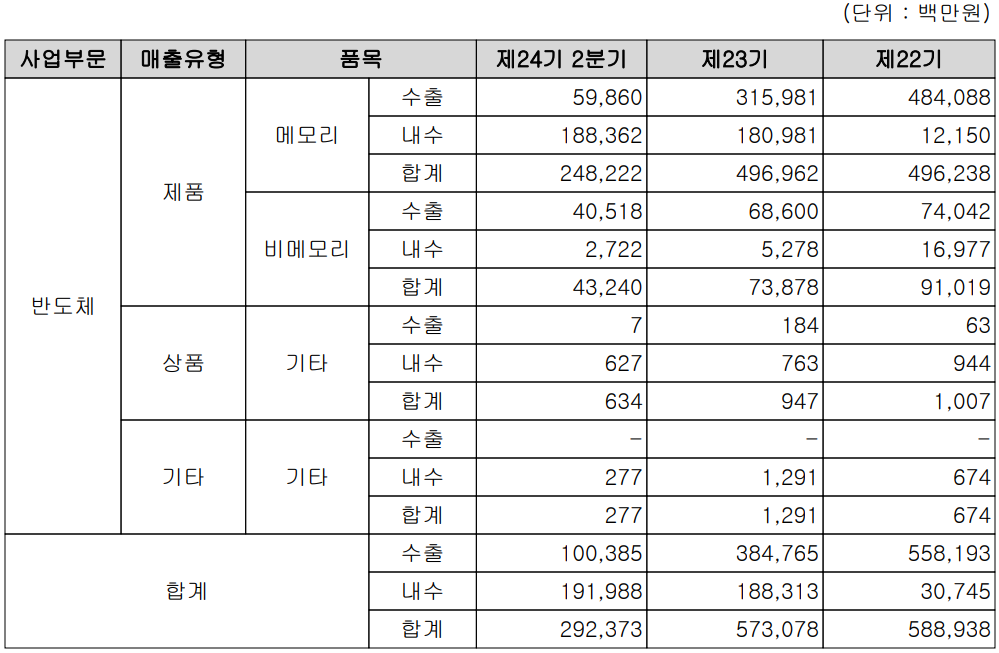 (단위 : 백만원)

| 사업부문 | 매출유형 | 품목 | | 제24기 2분기 | 제23기 | 제22기 |
|---|---|---|---|---|---|---|
| 반도체 | 제품 | 메모리 | 수출 | 59,860 | 315,981 | 484,088 |
| | | | 내수 | 188,362 | 180,981 | 12,150 |
| | | | 합계 | 248,222 | 496,962 | 496,238 |
| | | 비메모리 | 수출 | 40,518 | 68,600 | 74,042 |
| | | | 내수 | 2,722 | 5,278 | 16,977 |
| | | | 합계 | 43,240 | 73,878 | 91,019 |
| | 상품 | 기타 | 수출 | 7 | 184 | 63 |
| | | | 내수 | 627 | 763 | 944 |
| | | | 합계 | 634 | 947 | 1,007 |
| | 기타 | 기타 | 수출 | - | - | - |
| | | | 내수 | 277 | 1,291 | 674 |
| | | | 합계 | 277 | 1,291 | 674 |
| 합계 | | | 수출 | 100,385 | 384,765 | 558,193 |
| | | | 내수 | 191,988 | 188,313 | 30,745 |
| | | | 합계 | 292,373 | 573,078 | 588,938 |